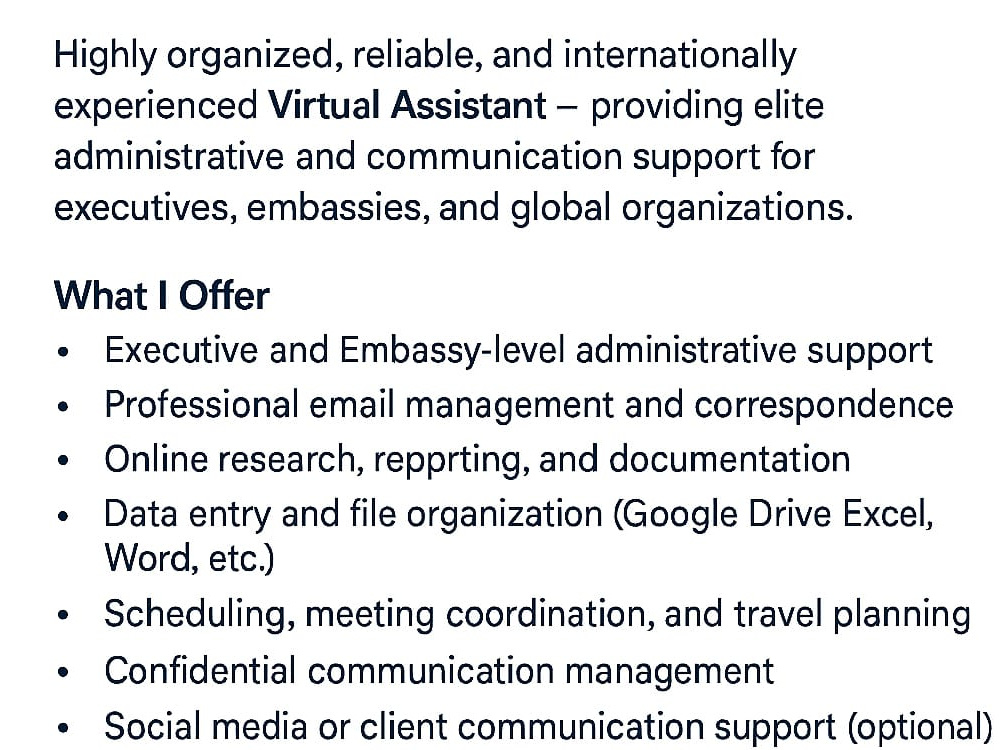 Highly organized, reliable, and internationally experienced Virtual Assistant – providing elite administrative and communication support for executives, embassies, and global organizations.

What I Offer

• Executive and Embassy-level administrative support
• Professional email management and correspondence
• Online research, repprting, and documentation
• Data entry and file organization (Google Drive Excel, Word, etc.)
• Scheduling, meeting coordination, and travel planning
• Confidential communication management
• Social media or client communication support (optional)